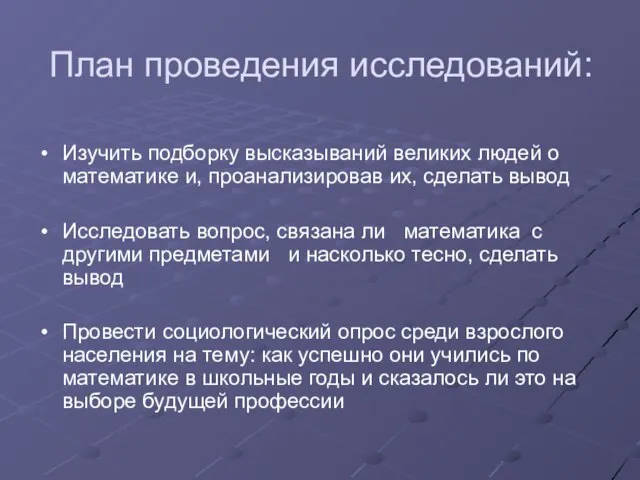 План проведения исследований:

• Изучить подборку высказываний великих людей о математике и, проанализировав их, сделать вывод

• Исследовать вопрос, связана ли математика с другими предметами и насколько тесно, сделать вывод

• Провести социологический опрос среди взрослого населения на тему: как успешно они учились по математике в школьные годы и сказалось ли это на выборе будущей профессии